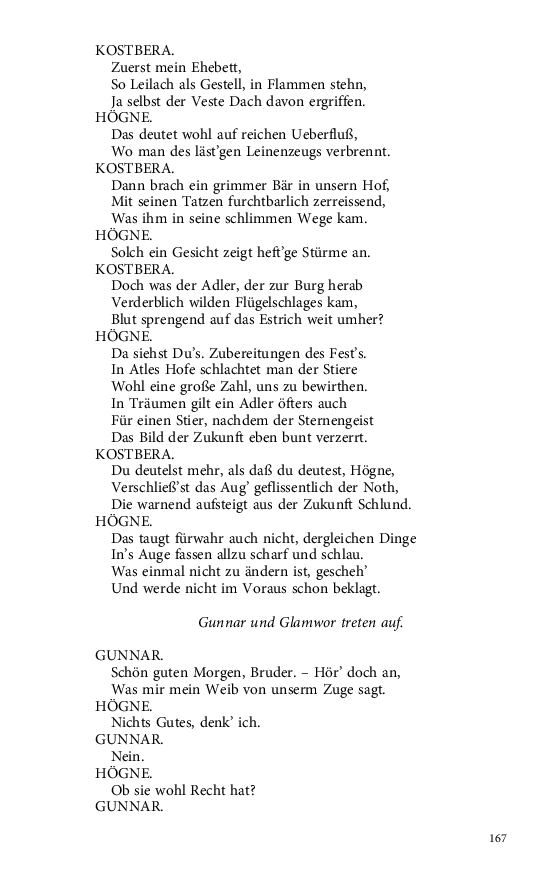 KOSTBERA.
Zuerst mein Ehebett,
So Leilach als Gestell, in Flammen stehn,
Ja selbst der Veste Dach davon ergriffen.
HÖGNE.
Das deutet wohl auf reichen Ueberfluß,
Wo man des läst'gen Leinenzeugs verbrennt.
KOSTBERA.
Dann brach ein grimmer Bär in unsern Hof,
Mit seinen Tatzen furchtbarlich zerreissend,
Was ihm in seine schlimmen Wege kam.
HÖGNE.
Solch ein Gesicht zeigt heft'ge Stürme an.
KOSTBERA.
Doch was der Adler, der zur Burg herab
Verderblich wilden Flügelschlages kam,
Blut sprengend auf das Estrich weit umher?
HÖGNE.
Da siehst Du's. Zubereitungen des Fest's.
In Atles Hofe schlachtet man der Stiere
Wohl eine große Zahl, uns zu bewirthen.
In Träumen gilt ein Adler öfters auch
Für einen Stier, nachdem der Sternengeist
Das Bild der Zukunft eben bunt verzerrt.
KOSTBERA.
Du deutelst mehr, als daß du deutest, Högne,
Verschließ'st das Aug' geflissentlich der Noth,
Die warnend aufsteigt aus der Zukunft Schlund.
HÖGNE.
Das taugt fürwahr auch nicht, dergleichen Dinge
In's Auge fassen allzu scharf und schlau.
Was einmal nicht zu ändern ist, gescheh'
Und werde nicht im Voraus schon beklagt.

Gunnar und Glamwor treten auf.

GUNNAR.
Schön guten Morgen, Bruder. – Hör' doch an,
Was mir mein Weib von unserm Zuge sagt.
HÖGNE.
Nichts Gutes, denk' ich.
GUNNAR.
Nein.
HÖGNE.
Ob sie wohl Recht hat?
GUNNAR.

167